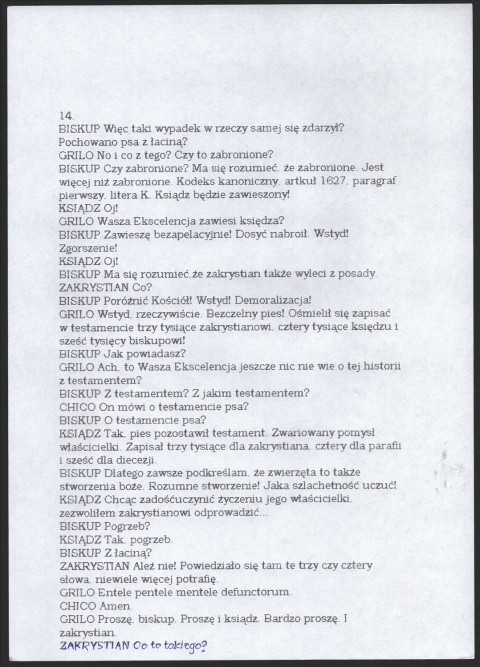 14.
BISKUP Więc taki wypadek w rzeczy samej się zdarzył? Pochowano psa z łaciną?
GRILO No i co z tego? Czy to zabronione?
BISKUP Czy zabronione? Ma się rozumieć, że zabronione. Jest więcej niż zabronione. Kodeks kanoniczny, artkuł 1627, paragraf pierwszy, litera K. Ksiądz będzie zawieszony!
KSIĄDZ Oj!
GRILO Wasza Ekscelencja zawiesi księdza?
BISKUP Zawieszę bezapelacyjnie! Dosyć nabroił. Wstyd! Zgorszenie!
KSIĄDZ Oj!
BISKUP Ma się rozumieć,że zakrystian także wyleci z posady.
ZAKRYSTIAN Co?
BISKUP Poróżnić Kościół! Wstyd! Demoralizacja!
GRILO Wstyd, rzeczywiście. Bezczelny pies! Ośmielił się zapisać w testamencie trzy tysiące zakrystianowi, cztery tysiące księdzu i sześć tysięcy biskupowi!
BISKUP Jak powiadasz?
GRILO Ach, to Wasza Ekscelencja jeszcze nic nie wie o tej historii z testamentem?
BISKUP Z testamentem? Z jakim testamentem?
CHICO On mówi o testamencie psa?
BISKUP O testamencie psa?
KSIĄDZ Tak, pies pozostawił testament. Zwariowany pomysł właścicielki. Zapisał trzy tysiące dla zakrystiana, cztery dla parafii i sześć dla diecezji.
BISKUP Dlatego zawsze podkreślam, że zwierzęta to także stworzenia boże. Rozumne stworzenie! Jaka szlachetność uczuć!
KSIĄDZ Chcąc zadośćuczynić życzeniu jego właścicielki, zezwoliłem zakrystianowi odprowadzić...
BISKUP Pogrzeb?
KSIĄDZ Tak, pogrzeb.
BISKUP Z łaciną?
ZAKRYSTIAN Ależ nie! Powiedziało się tam te trzy czy cztery słowa, niewiele więcej potrafię.
GRILO Entele pentele mentele defunctorum.
CHICO Amen.
GRILO Proszę, biskup. Proszę i ksiądz. Bardzo proszę. I zakrystian.
ZAKRYSTIAN Co to takiego?